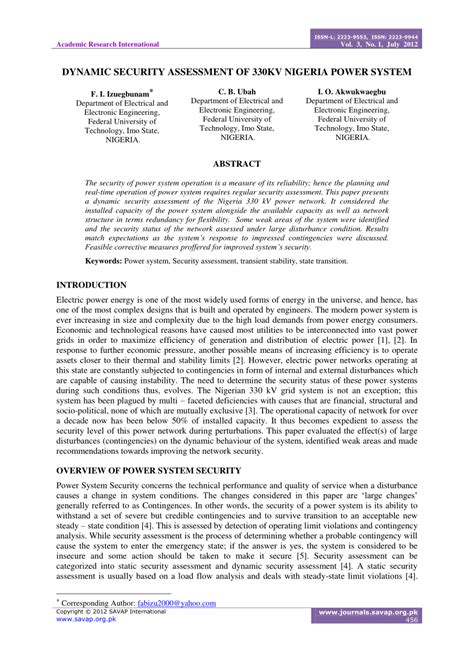 Academic Research International

ISSN-L: 2223-9553, ISSN: 2223-9944
Vol. 3, No. 1, July 2012

DYNAMIC SECURITY ASSESSMENT OF 330KV NIGERIA POWER SYSTEM

F. I. Izuegbunam*
Department of Electrical and Electronic Engineering, Federal University of Technology, Imo State, NIGERIA.

C. B. Ubah
Department of Electrical and Electronic Engineering, Federal University of Technology, Imo State, NIGERIA.

I. O. Akwukwaegbu
Department of Electrical and Electronic Engineering, Federal University of Technology, Imo State, NIGERIA.

ABSTRACT

The security of power system operation is a measure of its reliability; hence the planning and real-time operation of power system requires regular security assessment. This paper presents a dynamic security assessment of the Nigeria 330 kV power network. It considered the installed capacity of the power system alongside the available capacity as well as network structure in terms redundancy for flexibility. Some weak areas of the system were identified and the security status of the network assessed under large disturbance condition. Results match expectations as the system's response to impressed contingencies were discussed. Feasible corrective measures proffered for improved system's security.

Keywords: Power system, Security assessment, transient stability, state transition.

INTRODUCTION

Electric power energy is one of the most widely used forms of energy in the universe, and hence, has one of the most complex designs that is built and operated by engineers. The modern power system is ever increasing in size and complexity due to the high load demands from power energy consumers. Economic and technological reasons have caused most utilities to be interconnected into vast power grids in order to maximize efficiency of generation and distribution of electric power [1], [2]. In response to further economic pressure, another possible means of increasing efficiency is to operate assets closer to their thermal and stability limits [2]. However, electric power networks operating at this state are constantly subjected to contingencies in form of internal and external disturbances which are capable of causing instability. The need to determine the security status of these power systems during such conditions thus, evolves. The Nigerian 330 kV grid system is not an exception; this system has been plagued by multi – faceted deficiencies with causes that are financial, structural and socio-political, none of which are mutually exclusive [3]. The operational capacity of network for over a decade now has been below 50% of installed capacity. It thus becomes expedient to assess the security level of this power network during perturbations. This paper evaluated the effect(s) of large disturbances (contingencies) on the dynamic behaviour of the system, identified weak areas and made recommendations towards improving the network security.

OVERVIEW OF POWER SYSTEM SECURITY

Power System Security concerns the technical performance and quality of service when a disturbance causes a change in system conditions. The changes considered in this paper are 'large changes' generally referred to as Contingences. In other words, the security of a power system is its ability to withstand a set of severe but credible contingencies and to survive transition to an acceptable new steady – state condition [4]. This is assessed by detection of operating limit violations and contingency analysis. While security assessment is the process of determining whether a probable contingency will cause the system to enter the emergency state; if the answer is yes, the system is considered to be insecure and some action should be taken to make it secure [5]. Security assessment can be categorized into static security assessment and dynamic security assessment [4]. A static security assessment is usually based on a load flow analysis and deals with steady-state limit violations [4].

* Corresponding Author: fabizu2000@yahoo.com

Copyright © 2012 SAVAP International
www.savap.org.pk

www.journals.savap.org.pk
456